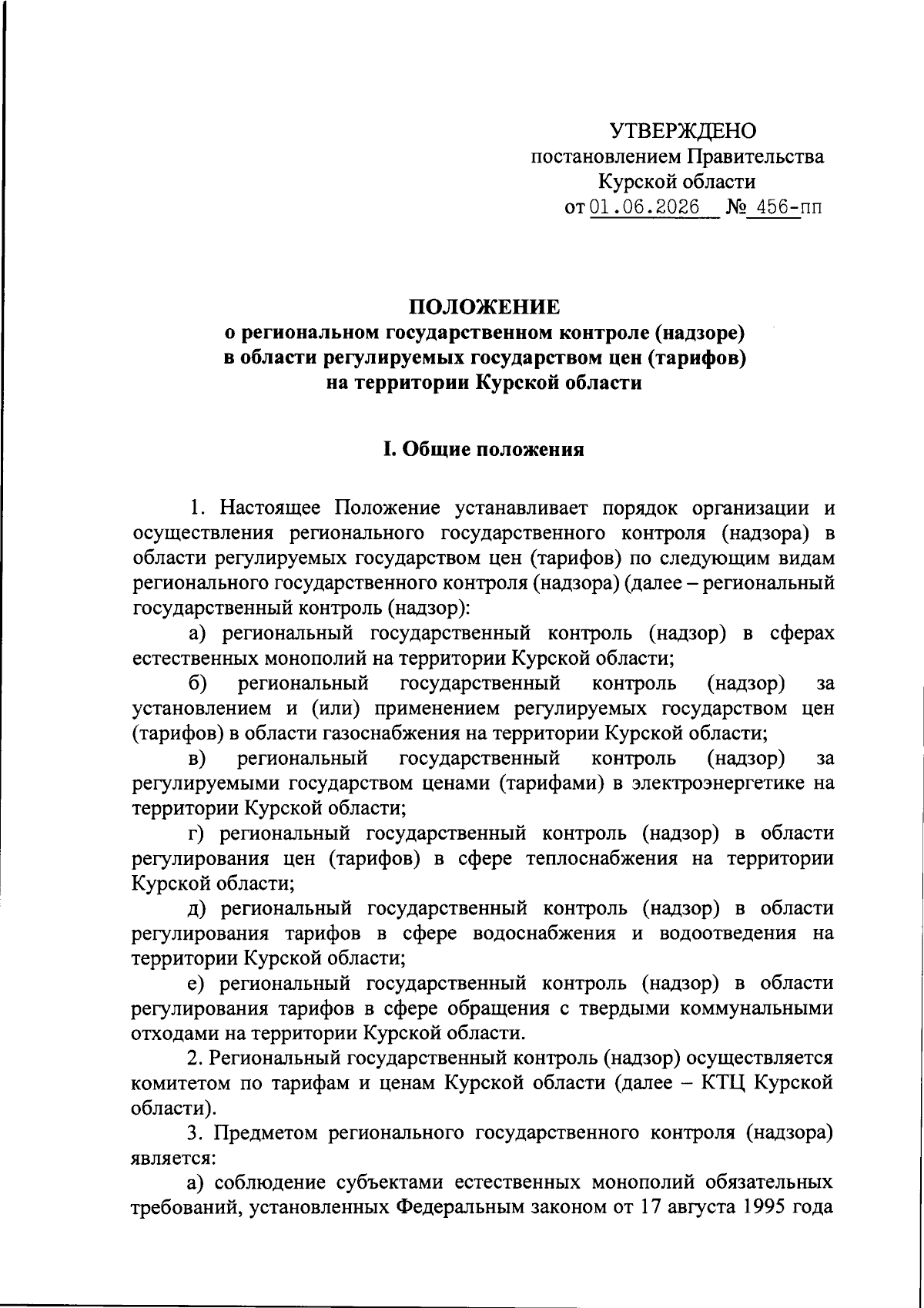 УТВЕРЖДЕНО
постановлением Правительства
Курской области
от 01.06.2026 № 456-пп

ПОЛОЖЕНИЕ
о региональном государственном контроле (надзоре)
в области регулируемых государством цен (тарифов)
на территории Курской области

I. Общие положения

1. Настоящее Положение устанавливает порядок организации и осуществления регионального государственного контроля (надзора) в области регулируемых государством цен (тарифов) по следующим видам регионального государственного контроля (надзора) (далее – региональный государственный контроль (надзор):

а) региональный государственный контроль (надзор) в сферах естественных монополий на территории Курской области;

б) региональный государственный контроль (надзор) за установлением и (или) применением регулируемых государством цен (тарифов) в области газоснабжения на территории Курской области;

в) региональный государственный контроль (надзор) за регулируемыми государством ценами (тарифами) в электроэнергетике на территории Курской области;

г) региональный государственный контроль (надзор) в области регулирования цен (тарифов) в сфере теплоснабжения на территории Курской области;

д) региональный государственный контроль (надзор) в области регулирования тарифов в сфере водоснабжения и водоотведения на территории Курской области;

е) региональный государственный контроль (надзор) в области регулирования тарифов в сфере обращения с твердыми коммунальными отходами на территории Курской области.

2. Региональный государственный контроль (надзор) осуществляется комитетом по тарифам и ценам Курской области (далее – КТЦ Курской области).

3. Предметом регионального государственного контроля (надзора) является:

а) соблюдение субъектами естественных монополий обязательных требований, установленных Федеральным законом от 17 августа 1995 года